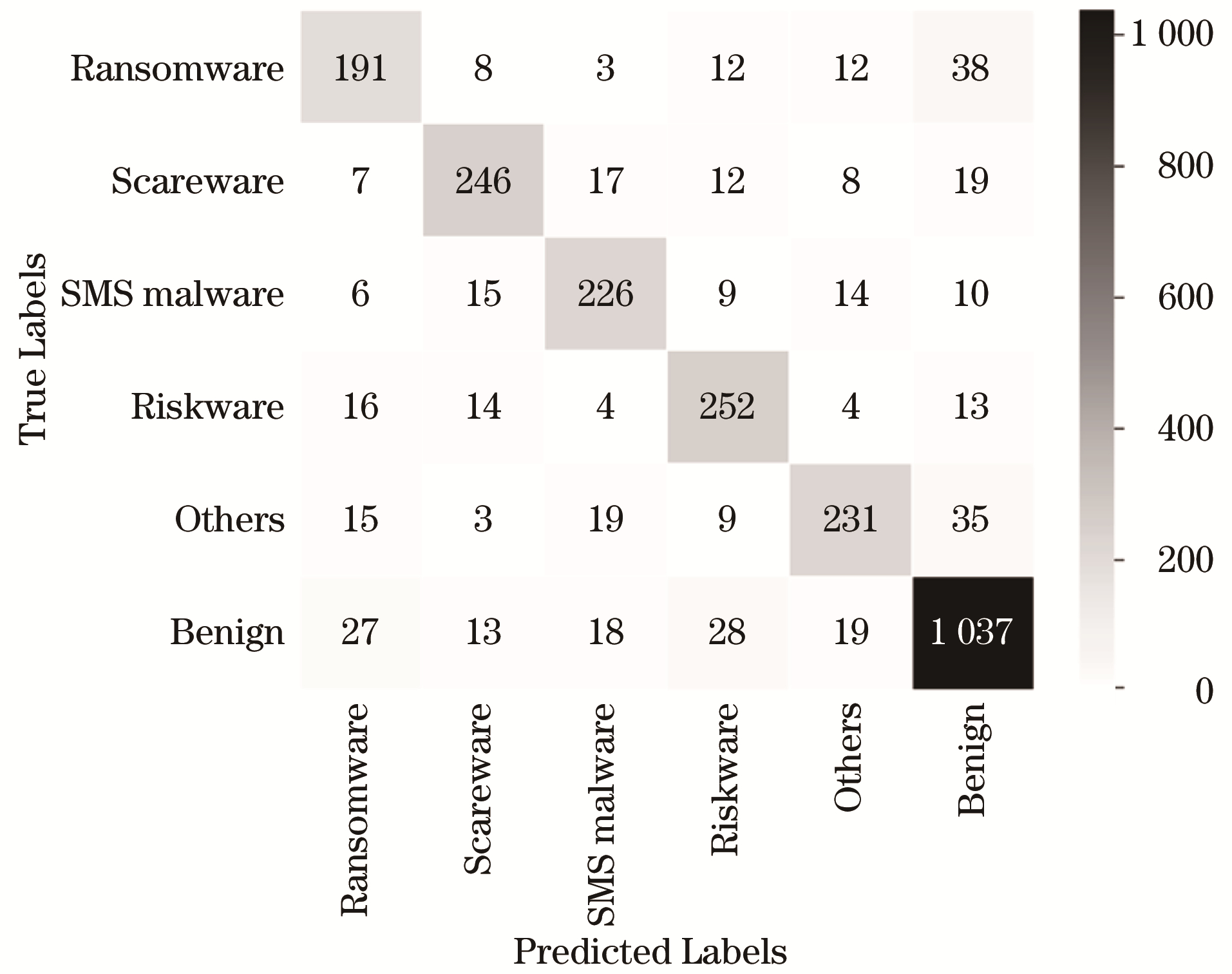 True Labels

| | Ransomware | Scareware | SMS malware | Riskware | Others | Benign |
|---|---|---|---|---|---|---|
| Ransomware | 191 | 8 | 3 | 12 | 12 | 38 |
| Scareware | 7 | 246 | 17 | 12 | 8 | 19 |
| SMS malware | 6 | 15 | 226 | 9 | 14 | 10 |
| Riskware | 16 | 14 | 4 | 252 | 4 | 13 |
| Others | 15 | 3 | 19 | 9 | 231 | 35 |
| Benign | 27 | 13 | 18 | 28 | 19 | 1 037 |

Predicted Labels

1 000
800
600
400
200
0